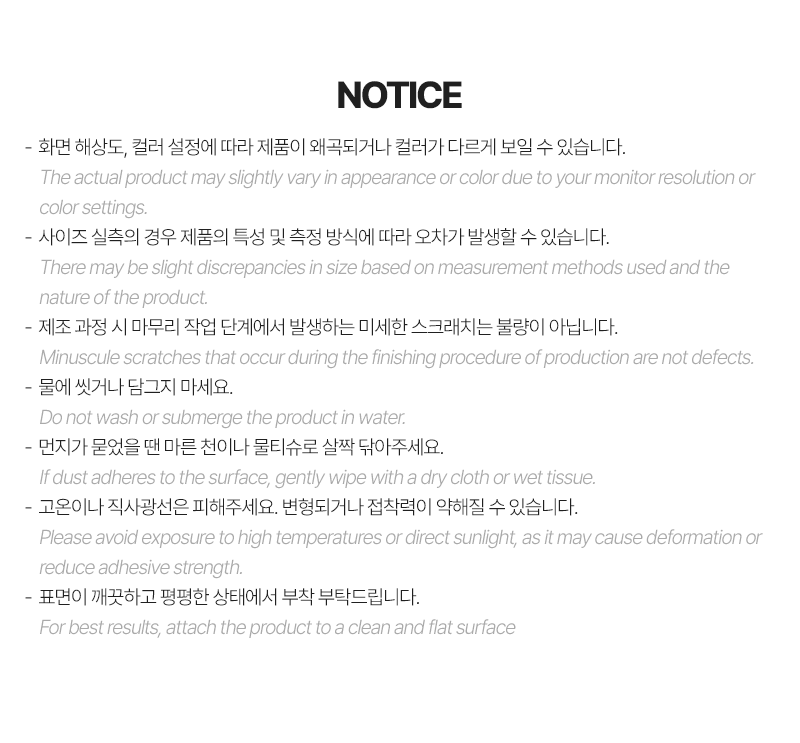 NOTICE

- 화면 해상도, 컬러 설정에 따라 제품이 왜곡되거나 컬러가 다르게 보일 수 있습니다.
The actual product may slightly vary in appearance or color due to your monitor resolution or color settings.
- 사이즈 실측의 경우 제품의 특성 및 측정 방식에 따라 오차가 발생할 수 있습니다.
There may be slight discrepancies in size based on measurement methods used and the nature of the product.
- 제조 과정 시 마무리 작업 단계에서 발생하는 미세한 스크래치는 불량이 아닙니다.
Minuscule scratches that occur during the finishing procedure of production are not defects.
- 물에 씻거나 담그지 마세요.
Do not wash or submerge the product in water.
- 먼지가 묻었을 땐 마른 천이나 물티슈로 살짝 닦아주세요.
If dust adheres to the surface, gently wipe with a dry cloth or wet tissue.
- 고온이나 직사광선은 피해주세요. 변형되거나 접착력이 약해질 수 있습니다.
Please avoid exposure to high temperatures or direct sunlight, as it may cause deformation or reduce adhesive strength.
- 표면이 깨끗하고 평평한 상태에서 부착 부탁드립니다.
For best results, attach the product to a clean and flat surface